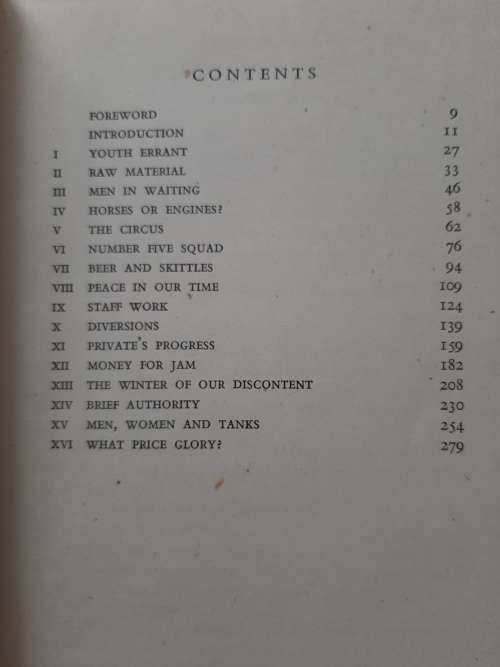 CONTENTS

| | | |
|---|---|---|
| | FOREWORD | 9 |
| | INTRODUCTION | 11 |
| I | YOUTH ERRANT | 27 |
| II | RAW MATERIAL | 33 |
| III | MEN IN WAITING | 46 |
| IV | HORSES OR ENGINES? | 58 |
| V | THE CIRCUS | 62 |
| VI | NUMBER FIVE SQUAD | 76 |
| VII | BEER AND SKITTLES | 94 |
| VIII | PEACE IN OUR TIME | 109 |
| IX | STAFF WORK | 124 |
| X | DIVERSIONS | 139 |
| XI | PRIVATE'S PROGRESS | 159 |
| XII | MONEY FOR JAM | 182 |
| XIII | THE WINTER OF OUR DISCONTENT | 208 |
| XIV | BRIEF AUTHORITY | 230 |
| XV | MEN, WOMEN AND TANKS | 254 |
| XVI | WHAT PRICE GLORY? | 279 |